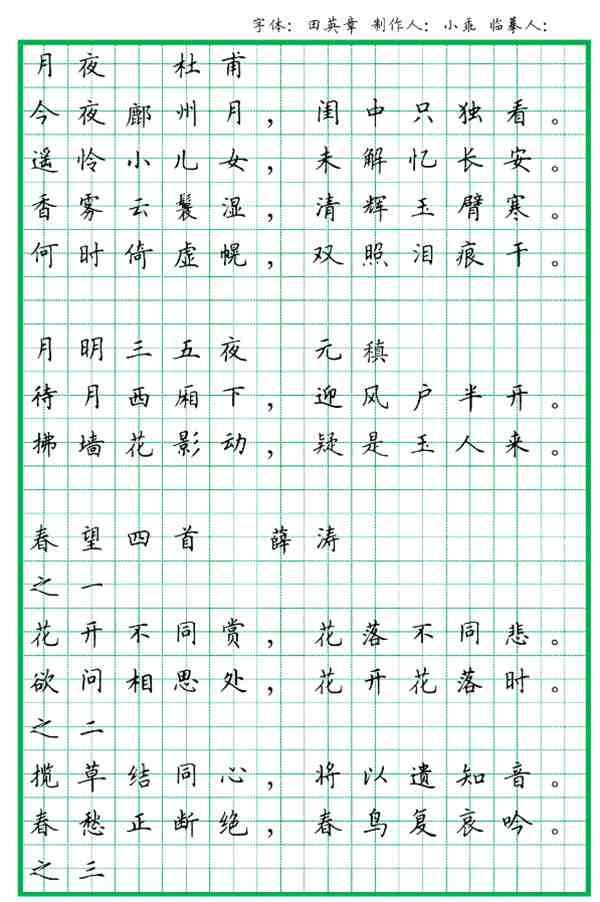 字体：田英章 制作人：小乖 临摹人：

月夜 杜甫
今夜鄜州月，闺中只独看。
遥怜小儿女，未解忆长安。
香雾云鬟湿，清辉玉臂寒。
何时倚虚幌，双照泪痕干。

月明三五夜 元稹
待月西厢下，迎风户半开。
拂墙花影动，疑是玉人来。

春望四首 薛涛
之一
花开不同赏，花落不同悲。
欲问相思处，花开花落时。
之二
揽草结同心，将以遗知音。
春愁正断绝，春鸟复哀吟。
之三